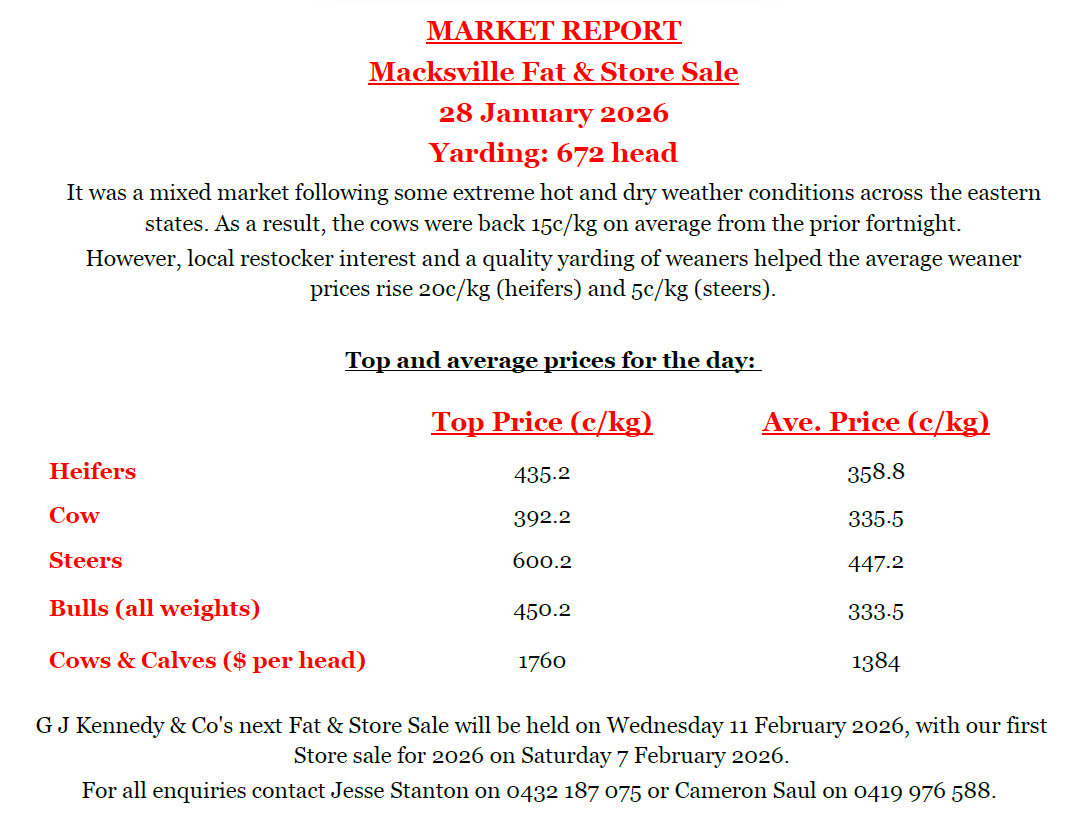 MARKET REPORT

Macksville Fat & Store Sale

28 January 2026

Yarding: 672 head

It was a mixed market following some extreme hot and dry weather conditions across the eastern states. As a result, the cows were back 15c/kg on average from the prior fortnight.

However, local restocker interest and a quality yarding of weaners helped the average weaner prices rise 20c/kg (heifers) and 5c/kg (steers).

Top and average prices for the day:

| | Top Price (c/kg) | Ave. Price (c/kg) |
|---|---|---|
| Heifers | 435.2 | 358.8 |
| Cow | 392.2 | 335.5 |
| Steers | 600.2 | 447.2 |
| Bulls (all weights) | 450.2 | 333.5 |
| Cows & Calves ($ per head) | 1760 | 1384 |

G J Kennedy & Co's next Fat & Store Sale will be held on Wednesday 11 February 2026, with our first Store sale for 2026 on Saturday 7 February 2026.

For all enquiries contact Jesse Stanton on 0432 187 075 or Cameron Saul on 0419 976 588.